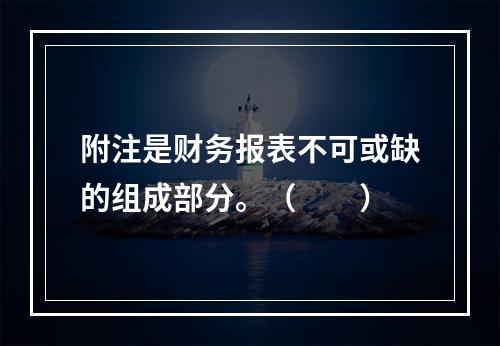 附注是财务报表不可或缺的组成部分。（　　）